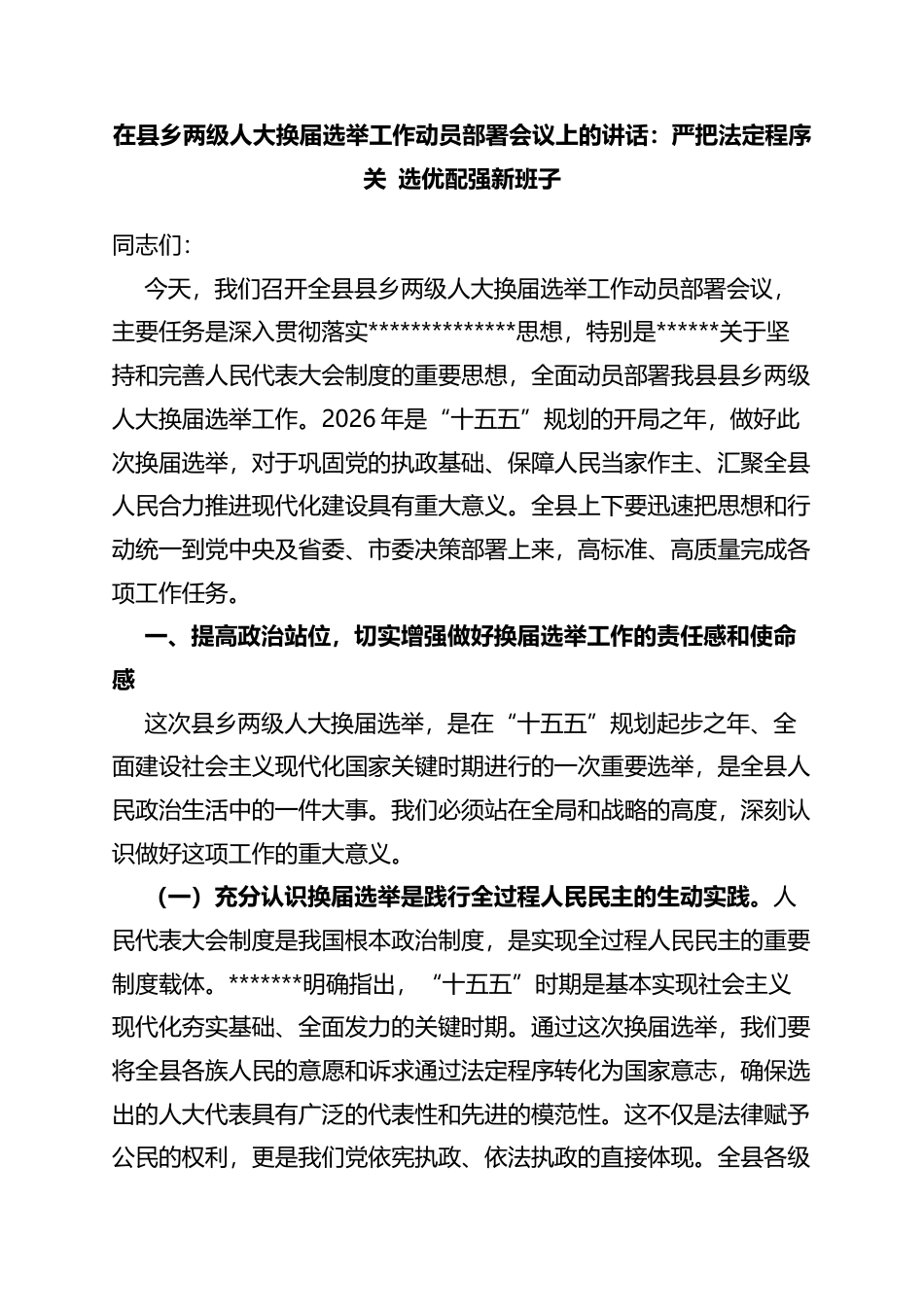 在县乡两级人大换届选举工作动员部署会议上的讲话：严把法定程序关 选优配强新班子

同志们：

今天，我们召开全县县乡两级人大换届选举工作动员部署会议，主要任务是深入贯彻落实**************思想，特别是******关于坚持和完善人民代表大会制度的重要思想，全面动员部署我县县乡两级人大换届选举工作。2026年是“十五五”规划的开局之年，做好此次换届选举，对于巩固党的执政基础、保障人民当家作主、汇聚全县人民合力推进现代化建设具有重大意义。全县上下要迅速把思想和行动统一到党中央及省委、市委决策部署上来，高标准、高质量完成各项工作任务。

一、提高政治站位，切实增强做好换届选举工作的责任感和使命感

这次县乡两级人大换届选举，是在“十五五”规划起步之年、全面建设社会主义现代化国家关键时期进行的一次重要选举，是全县人民政治生活中的一件大事。我们必须站在全局和战略的高度，深刻认识做好这项工作的重大意义。

（一）充分认识换届选举是践行全过程人民民主的生动实践。人民代表大会制度是我国根本政治制度，是实现全过程人民民主的重要制度载体。*******明确指出，“十五五”时期是基本实现社会主义现代化夯实基础、全面发力的关键时期。通过这次换届选举，我们要将全县各族人民的意愿和诉求通过法定程序转化为国家意志，确保选出的人大代表具有广泛的代表性和先进的模范性。这不仅是法律赋予公民的权利，更是我们党依宪执政、依法执政的直接体现。全县各级